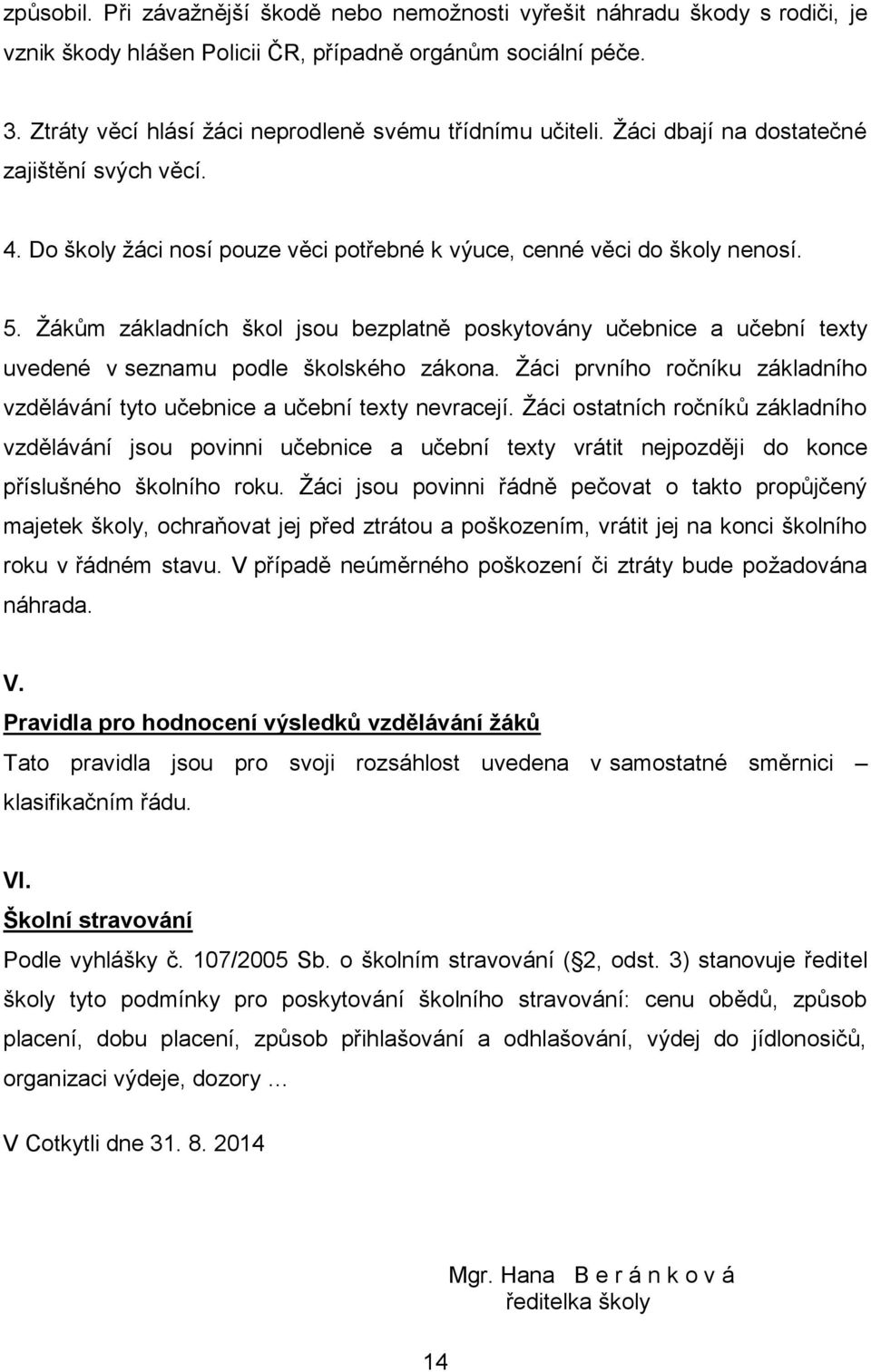 způsobil. Při závažnější škodě nebo nemožnosti vyřešit náhradu škody s rodiči, je vznik škody hlášen Policii ČR, případně orgánům sociální péče.

3. Ztráty věcí hlásí žáci neprodleně svému třídnímu učiteli. Žáci dbají na dostatečné zajištění svých věcí.

4. Do školy žáci nosí pouze věci potřebné k výuce, cenné věci do školy nenosí.

5. Žákům základních škol jsou bezplatně poskytovány učebnice a učební texty uvedené v seznamu podle školského zákona. Žáci prvního ročníku základního vzdělávání tyto učebnice a učební texty nevracejí. Žáci ostatních ročníků základního vzdělávání jsou povinni učebnice a učební texty vrátit nejpozději do konce příslušného školního roku. Žáci jsou povinni řádně pečovat o takto propůjčený majetek školy, ochraňovat jej před ztrátou a poškozením, vrátit jej na konci školního roku v řádném stavu. V případě neúměrného poškození či ztráty bude požadována náhrada.

V.

Pravidla pro hodnocení výsledků vzdělávání žáků

Tato pravidla jsou pro svoji rozsáhlost uvedena v samostatné směrnici – klasifikačním řádu.

VI.

Školní stravování

Podle vyhlášky č. 107/2005 Sb. o školním stravování (§2, odst. 3) stanovuje ředitel školy tyto podmínky pro poskytování školního stravování: cenu obědů, způsob placení, dobu placení, způsob přihlašování a odhlašování, výdej do jídlonosičů, organizaci výdeje, dozory …

V Cotkytli dne 31. 8. 2014

Mgr. Hana B e r á n k o v á
ředitelka školy

14